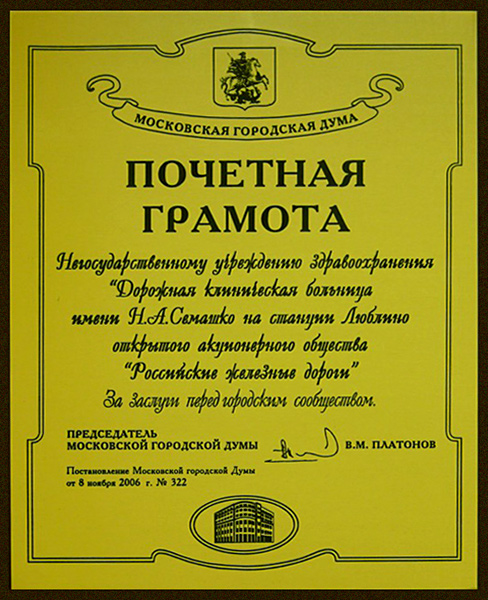 МОСКОВСКАЯ ГОРОДСКАЯ ДУМА

ПОЧЕТНАЯ ГРАМОТА

Негосударственному учреждению здравоохранения "Дорожная клиническая больница имени Н.А.Семашко на станции Люблино открытого акционерного общества "Российские железные дороги"
За заслуги перед городским сообществом.

ПРЕДСЕДАТЕЛЬ МОСКОВСКОЙ ГОРОДСКОЙ ДУМЫ В.М. ПЛАТОНОВ

Постановление Московской городской Думы от 8 ноября 2006 г. № 322